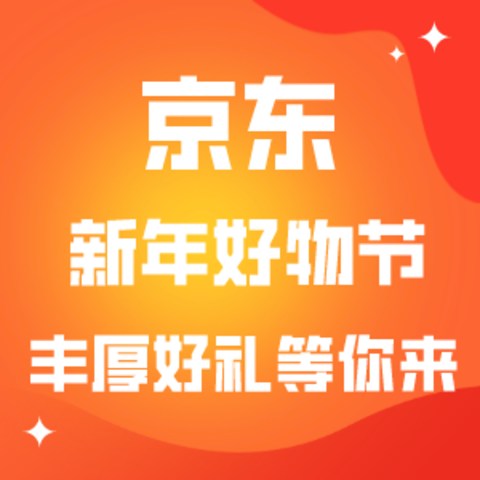 京东

新年好物节

丰厚好礼等你来